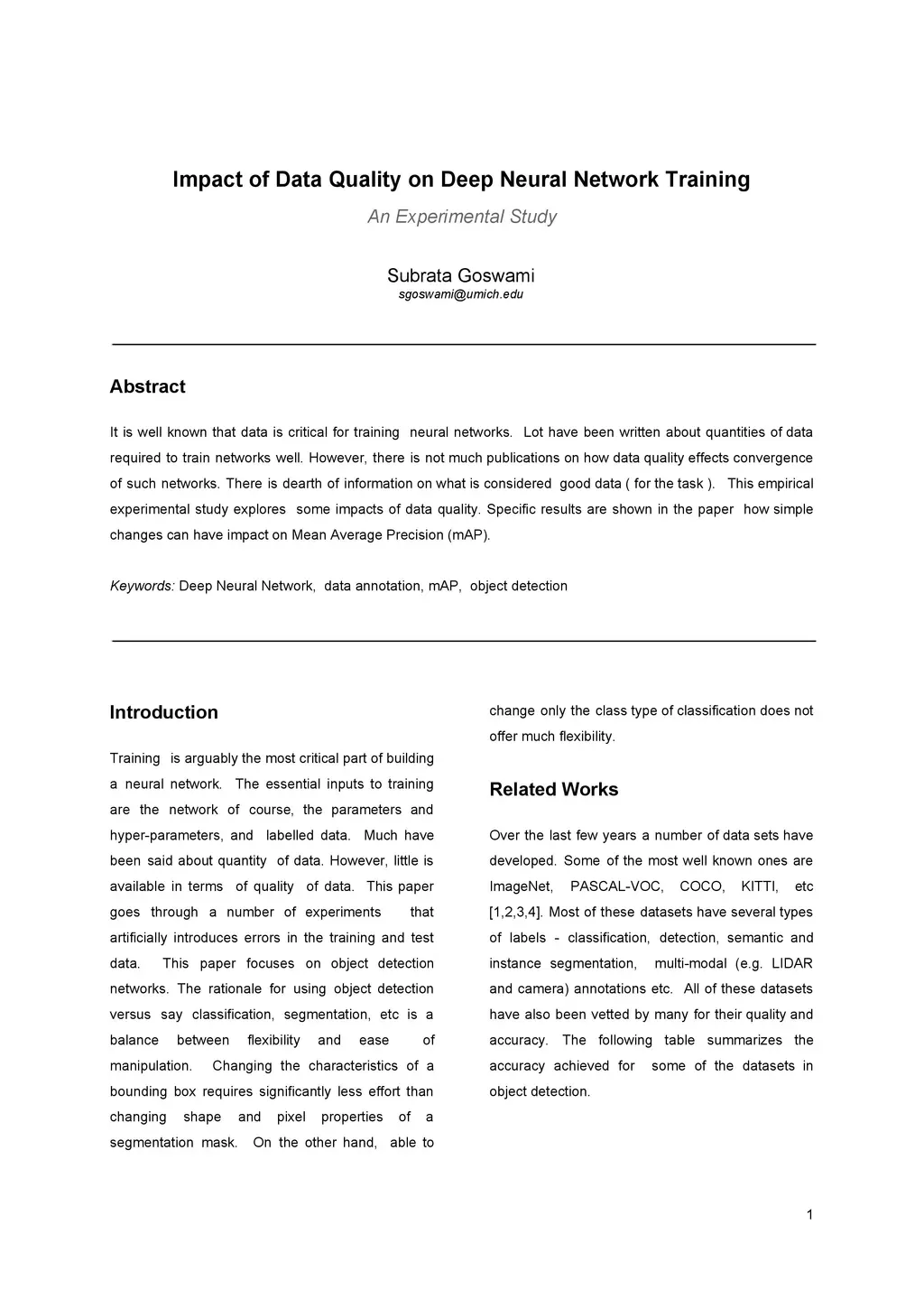 Impact of Data Quality on Deep Neural Network Training

An Experimental Study

Subrata Goswami
sgoswami@umich.edu

Abstract

It is well known that data is critical for training neural networks. Lot have been written about quantities of data required to train networks well. However, there is not much publications on how data quality effects convergence of such networks. There is dearth of information on what is considered good data ( for the task ). This empirical experimental study explores some impacts of data quality. Specific results are shown in the paper how simple changes can have impact on Mean Average Precision (mAP).

Keywords: Deep Neural Network, data annotation, mAP, object detection

Introduction

Training is arguably the most critical part of building a neural network. The essential inputs to training are the network of course, the parameters and hyper-parameters, and labelled data. Much have been said about quantity of data. However, little is available in terms of quality of data. This paper goes through a number of experiments that artificially introduces errors in the training and test data. This paper focuses on object detection networks. The rationale for using object detection versus say classification, segmentation, etc is a balance between flexibility and ease of manipulation. Changing the characteristics of a bounding box requires significantly less effort than changing shape and pixel properties of a segmentation mask. On the other hand, able to change only the class type of classification does not offer much flexibility.

Related Works

Over the last few years a number of data sets have developed. Some of the most well known ones are ImageNet, PASCAL-VOC, COCO, KITTI, etc [1,2,3,4]. Most of these datasets have several types of labels - classification, detection, semantic and instance segmentation, multi-modal (e.g. LIDAR and camera) annotations etc. All of these datasets have also been vetted by many for their quality and accuracy. The following table summarizes the accuracy achieved for some of the datasets in object detection.

1